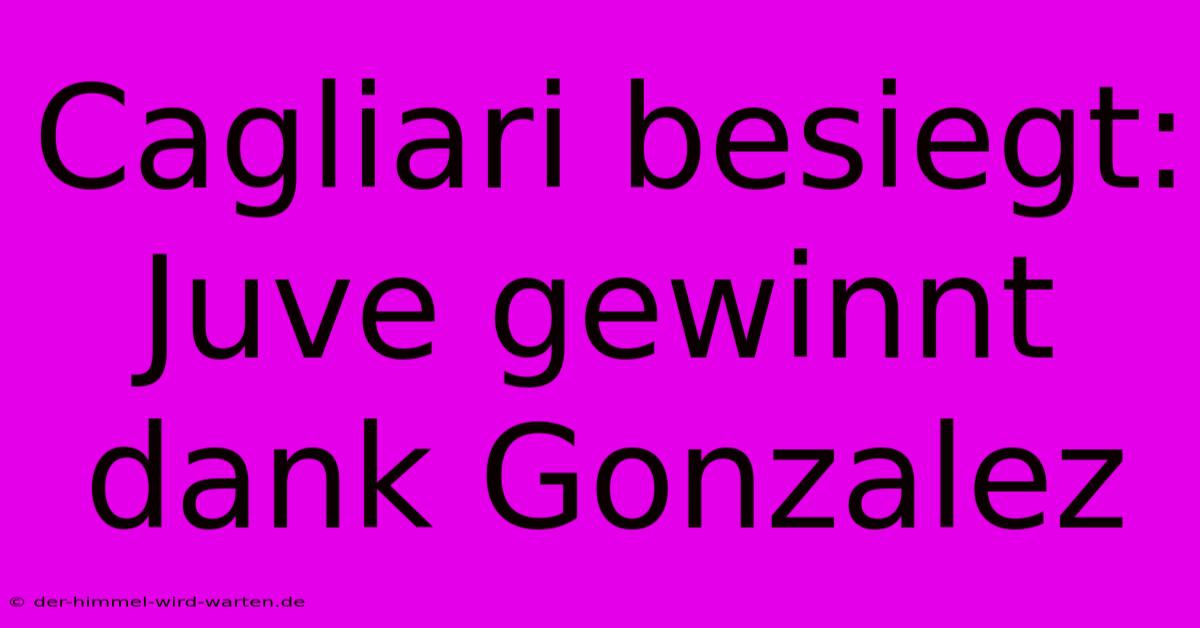 Cagliari besiegt: Juve gewinnt dank Gonzalez

© der-himmel-wird-warten.de